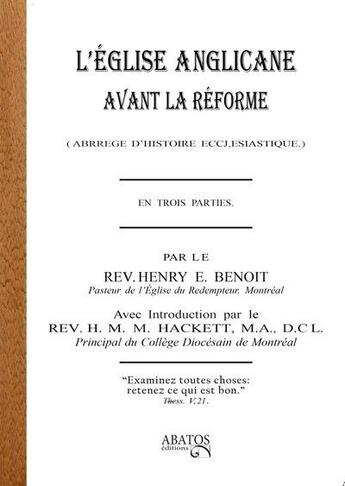 L'ÉGLISE ANGLICANE
AVANT LA RÉFORME

( ABRREGE D'HISTOIRE ECCJ,ESIASTIQUE.)

EN TROIS PARTIES.

PAR LE
REV. HENRY E. BENOIT
Pasteur de l'Église du Redempteur. Montréal

Avec Introduction par le
REV. H. M. M. HACKETT, M.A., D.C L.
Principal du Collège Diocésain de Montréal

"Examinez toutes choses:
retenez ce qui est bon."
Thess. V.21.

ABATOS
éditions